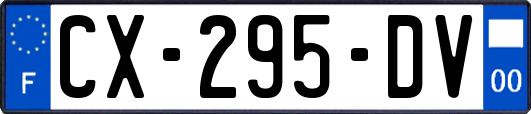 F
CX-295-DV
00